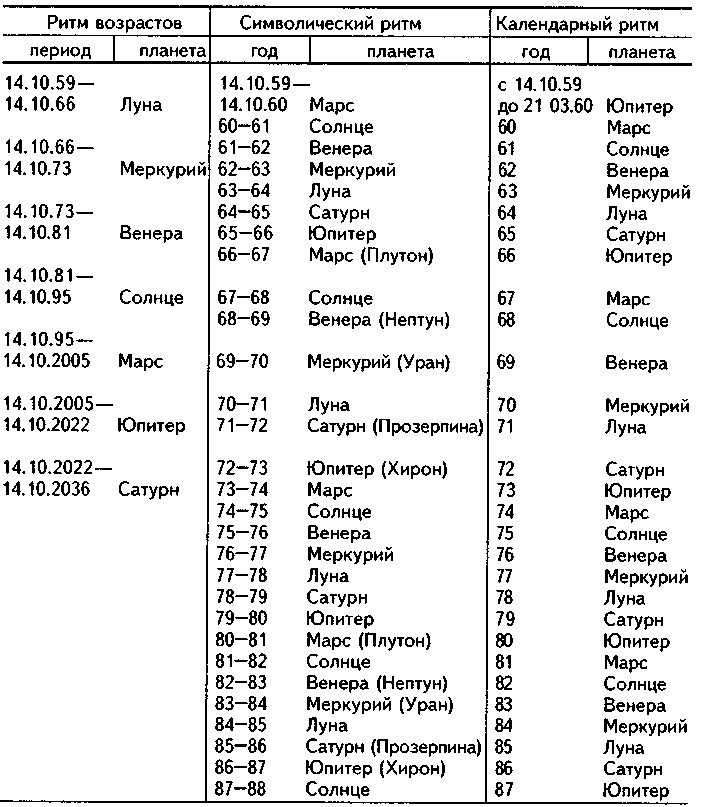 | Ритм возрастов | | Символический ритм | | Календарный ритм | |
|---|---|---|---|---|---|
| период | планета | год | планета | год | планета |
| 14.10.59— 14.10.66 | Луна | 14.10.59— 14.10.60 | Марс | с 14.10.59 до 21 03.60 | Юпитер |
| | | 60—61 | Солнце | 60 | Марс |
| 14.10.66— 14.10.73 | Меркурий | 61—62 | Венера | 61 | Солнце |
| | | 62—63 | Меркурий | 62 | Венера |
| | | 63—64 | Луна | 63 | Меркурий |
| 14.10.73— 14.10.81 | Венера | 64—65 | Сатурн | 64 | Луна |
| | | 65—66 | Юпитер | 65 | Сатурн |
| | | 66—67 | Марс (Плутон) | 66 | Юпитер |
| 14.10.81— 14.10.95 | Солнце | 67—68 | Солнце | 67 | Марс |
| | | 68—69 | Венера (Нептун) | 68 | Солнце |
| 14.10.95— 14.10.2005 | Марс | 69—70 | Меркурий (Уран) | 69 | Венера |
| 14.10.2005— 14.10.2022 | Юпитер | 70—71 | Луна | 70 | Меркурий |
| | | 71—72 | Сатурн (Прозерпина) | 71 | Луна |
| 14.10.2022— 14.10.2036 | Сатурн | 72—73 | Юпитер (Хирон) | 72 | Сатурн |
| | | 73—74 | Марс | 73 | Юпитер |
| | | 74—75 | Солнце | 74 | Марс |
| | | 75—76 | Венера | 75 | Солнце |
| | | 76—77 | Меркурий | 76 | Венера |
| | | 77—78 | Луна | 77 | Меркурий |
| | | 78—79 | Сатурн | 78 | Луна |
| | | 79—80 | Юпитер | 79 | Сатурн |
| | | 80—81 | Марс (Плутон) | 80 | Юпитер |
| | | 81—82 | Солнце | 81 | Марс |
| | | 82—83 | Венера (Нептун) | 82 | Солнце |
| | | 83—84 | Меркурий (Уран) | 83 | Венера |
| | | 84—85 | Луна | 84 | Меркурий |
| | | 85—86 | Сатурн (Прозерпина) | 85 | Луна |
| | | 86—87 | Юпитер (Хирон) | 86 | Сатурн |
| | | 87—88 | Солнце | 87 | Юпитер |